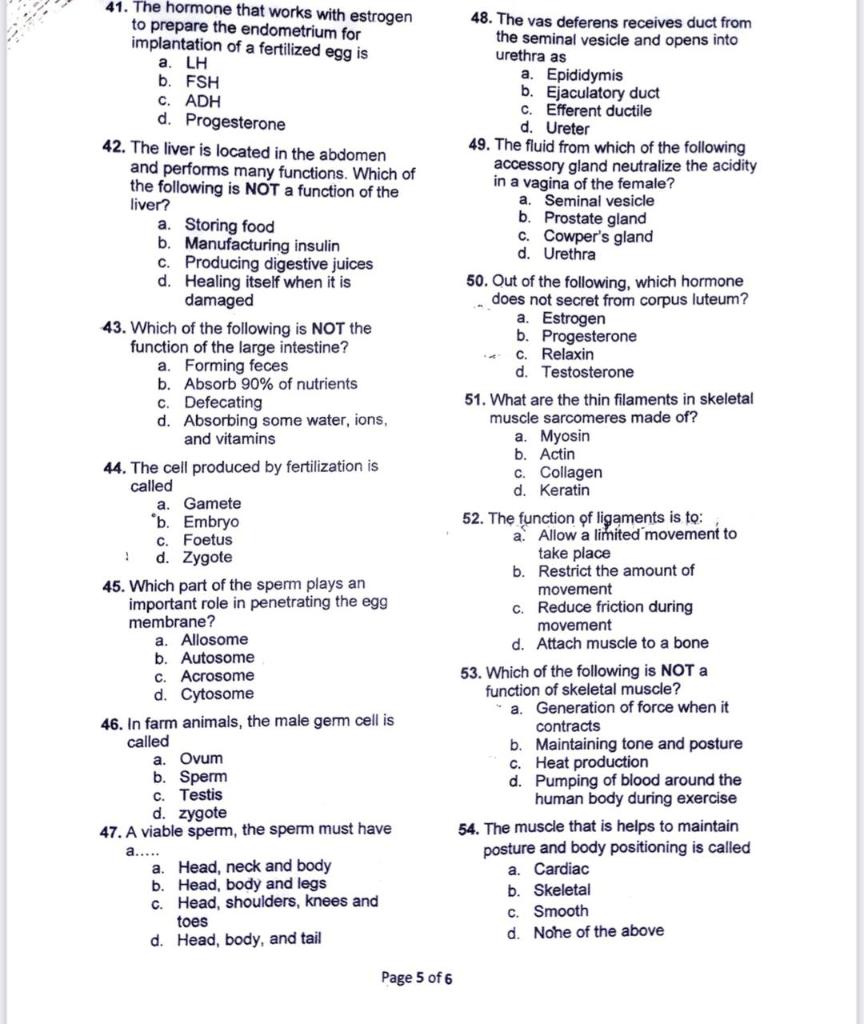 41. The hormone that works with estrogen to prepare the endometrium for implantation of a fertilized egg is
a. LH
b. FSH
c. ADH
d. Progesterone

42. The liver is located in the abdomen and performs many functions. Which of the following is NOT a function of the liver?
a. Storing food
b. Manufacturing insulin
c. Producing digestive juices
d. Healing itself when it is damaged

43. Which of the following is NOT the function of the large intestine?
a. Forming feces
b. Absorb 90% of nutrients
c. Defecating
d. Absorbing some water, ions, and vitamins

44. The cell produced by fertilization is called
a. Gamete
b. Embryo
c. Foetus
d. Zygote

45. Which part of the sperm plays an important role in penetrating the egg membrane?
a. Allosome
b. Autosome
c. Acrosome
d. Cytosome

46. In farm animals, the male germ cell is called
a. Ovum
b. Sperm
c. Testis
d. zygote

47. A viable sperm, the sperm must have a.....
a. Head, neck and body
b. Head, body and legs
c. Head, shoulders, knees and toes
d. Head, body, and tail

48. The vas deferens receives duct from the seminal vesicle and opens into urethra as
a. Epididymis
b. Ejaculatory duct
c. Efferent ductile
d. Ureter

49. The fluid from which of the following accessory gland neutralize the acidity in a vagina of the female?
a. Seminal vesicle
b. Prostate gland
c. Cowper's gland
d. Urethra

50. Out of the following, which hormone does not secret from corpus luteum?
a. Estrogen
b. Progesterone
c. Relaxin
d. Testosterone

51. What are the thin filaments in skeletal muscle sarcomeres made of?
a. Myosin
b. Actin
c. Collagen
d. Keratin

52. The function of ligaments is to:
a. Allow a limited movement to take place
b. Restrict the amount of movement
c. Reduce friction during movement
d. Attach muscle to a bone

53. Which of the following is NOT a function of skeletal muscle?
a. Generation of force when it contracts
b. Maintaining tone and posture
c. Heat production
d. Pumping of blood around the human body during exercise

54. The muscle that is helps to maintain posture and body positioning is called
a. Cardiac
b. Skeletal
c. Smooth
d. None of the above

Page 5 of 6